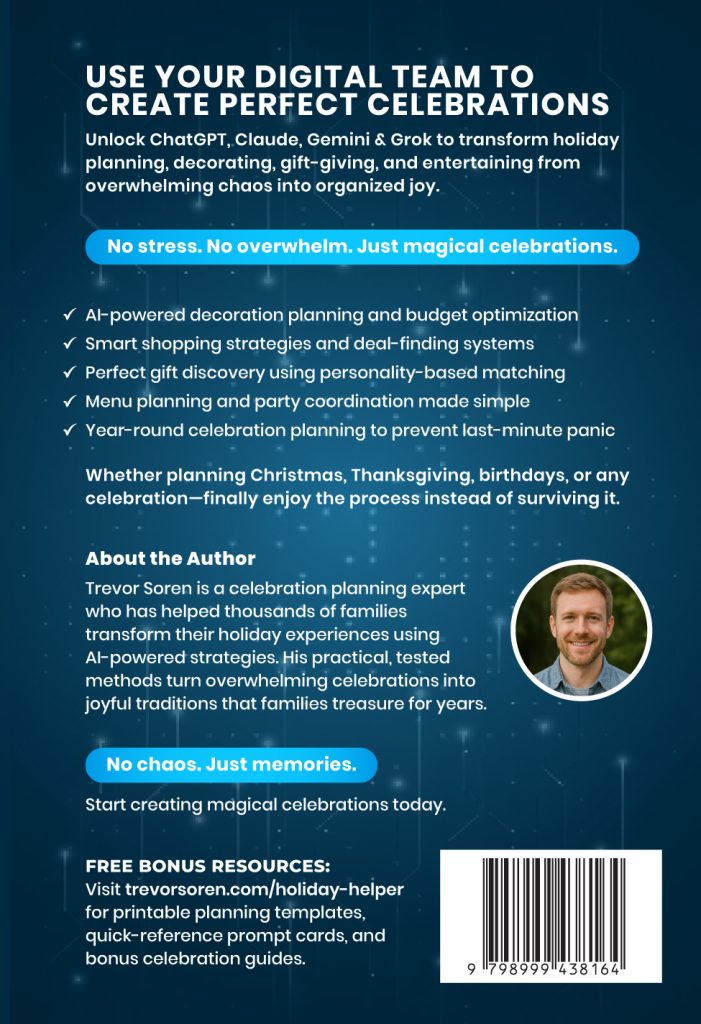 USE YOUR DIGITAL TEAM TO CREATE PERFECT CELEBRATIONS

Unlock ChatGPT, Claude, Gemini & Grok to transform holiday planning, decorating, gift-giving, and entertaining from overwhelming chaos into organized joy.

No stress. No overwhelm. Just magical celebrations.

✓ AI-powered decoration planning and budget optimization
✓ Smart shopping strategies and deal-finding systems
✓ Perfect gift discovery using personality-based matching
✓ Menu planning and party coordination made simple
✓ Year-round celebration planning to prevent last-minute panic

Whether planning Christmas, Thanksgiving, birthdays, or any celebration—finally enjoy the process instead of surviving it.

About the Author

Trevor Soren is a celebration planning expert who has helped thousands of families transform their holiday experiences using AI-powered strategies. His practical, tested methods turn overwhelming celebrations into joyful traditions that families treasure for years.

No chaos. Just memories.

Start creating magical celebrations today.

FREE BONUS RESOURCES:
Visit trevorsoren.com/holiday-helper for printable planning templates, quick-reference prompt cards, and bonus celebration guides.

9 798999 438164